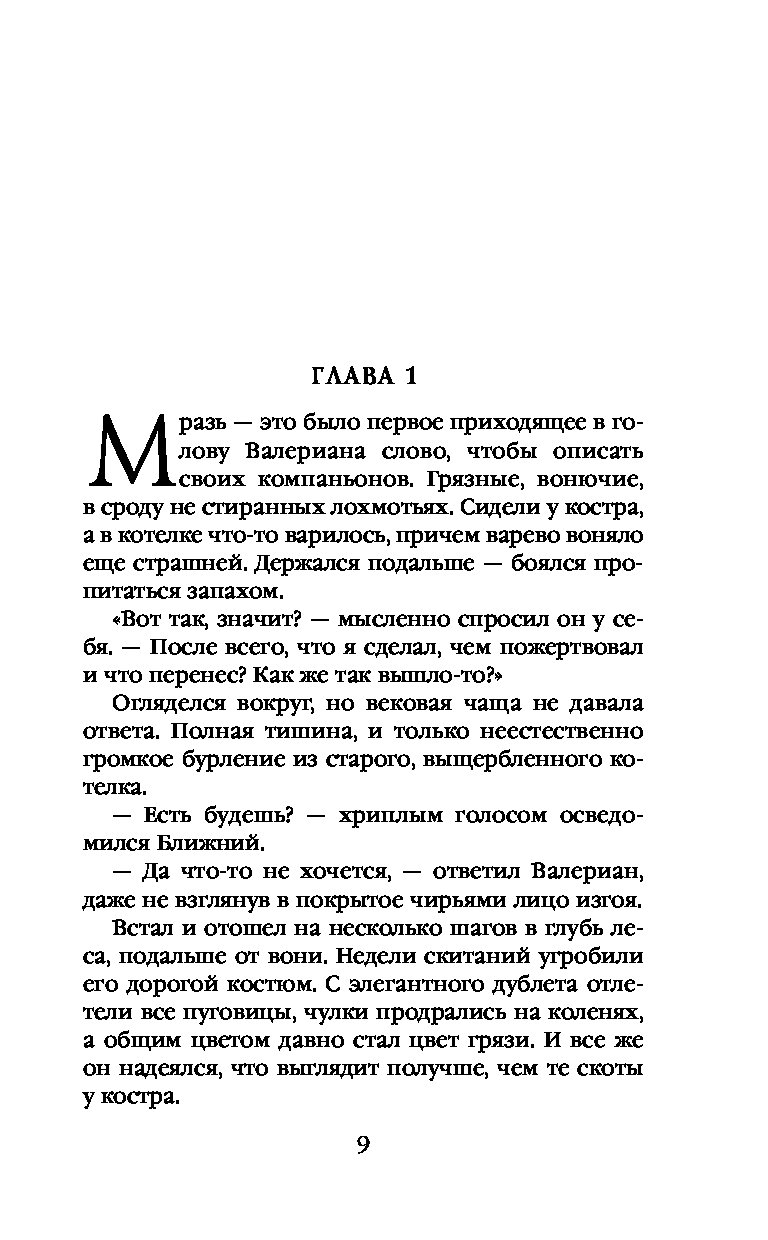 ГЛАВА 1

Мразь — это было первое приходящее в голову Валериана слово, чтобы описать своих компаньонов. Грязные, вонючие, в сроду не стиранных лохмотьях. Сидели у костра, а в котелке что-то варилось, причем варево воняло еще страшней. Держался подальше — боялся пропитаться запахом.

«Вот так, значит? — мысленно спросил он у себя. — После всего, что я сделал, чем пожертвовал и что перенес? Как же так вышло-то?»

Огляделся вокруг, но вековая чаща не давала ответа. Полная тишина, и только неестественно громкое бурление из старого, выщербленного котелка.

— Есть будешь? — хриплым голосом осведомился Ближний.

— Да что-то не хочется, — ответил Валериан, даже не взглянув в покрытое чирьями лицо изгоя.

Встал и отошел на несколько шагов в глубь леса, подальше от вони. Недели скитаний угробили его дорогой костюм. С элегантного дублета отлетели все пуговицы, чулки продрались на коленях, а общим цветом давно стал цвет грязи. И все же он надеялся, что выглядит получше, чем те скоты у костра.

9